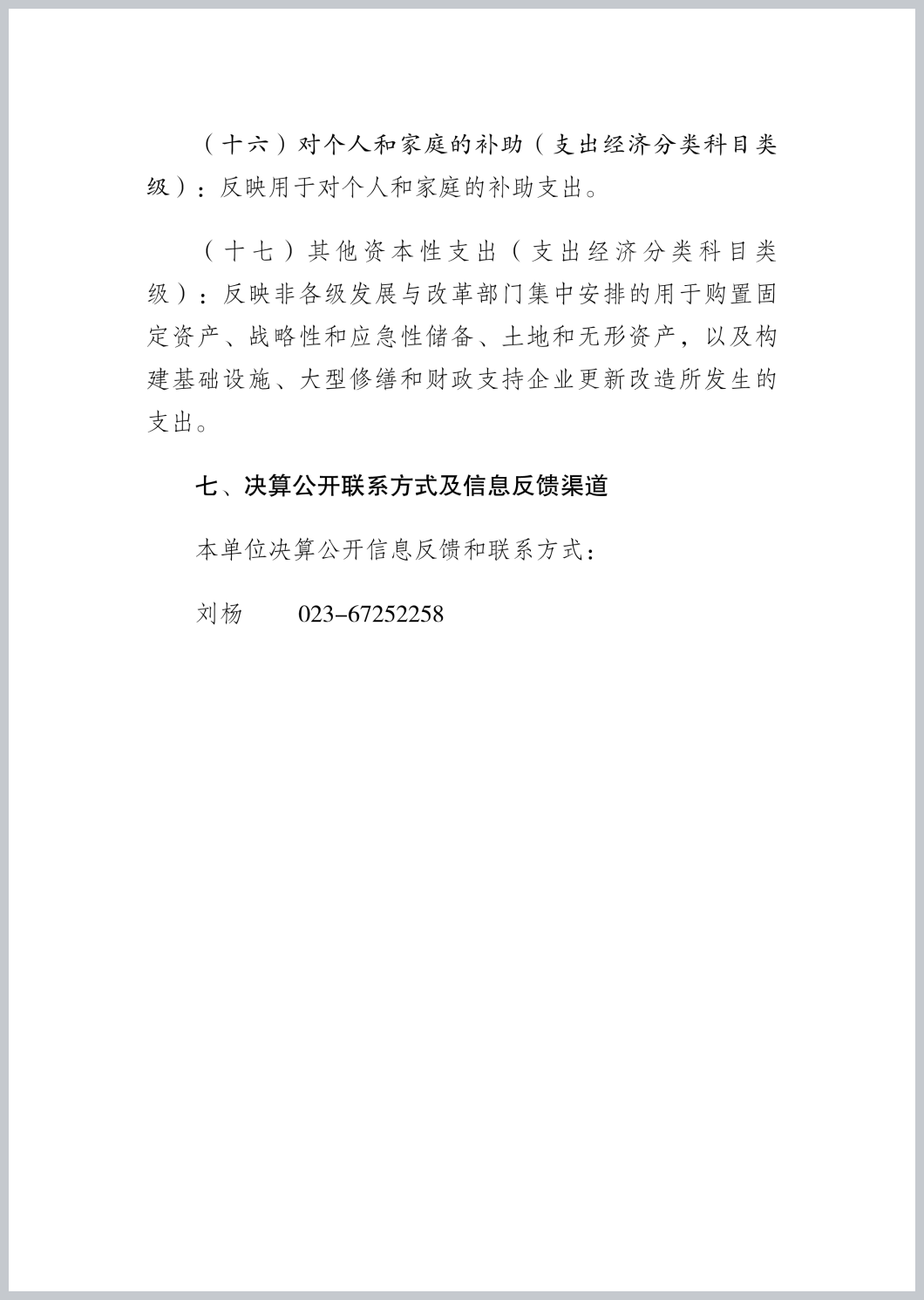 （十六）对个人和家庭的补助（支出经济分类科目类级）：反映用于对个人和家庭的补助支出。

（十七）其他资本性支出（支出经济分类科目类级）：反映非各级发展与改革部门集中安排的用于购置固定资产、战略性和应急性储备、土地和无形资产，以及构建基础设施、大型修缮和财政支持企业更新改造所发生的支出。

七、决算公开联系方式及信息反馈渠道

本单位决算公开信息反馈和联系方式：

刘杨　　023-67252258